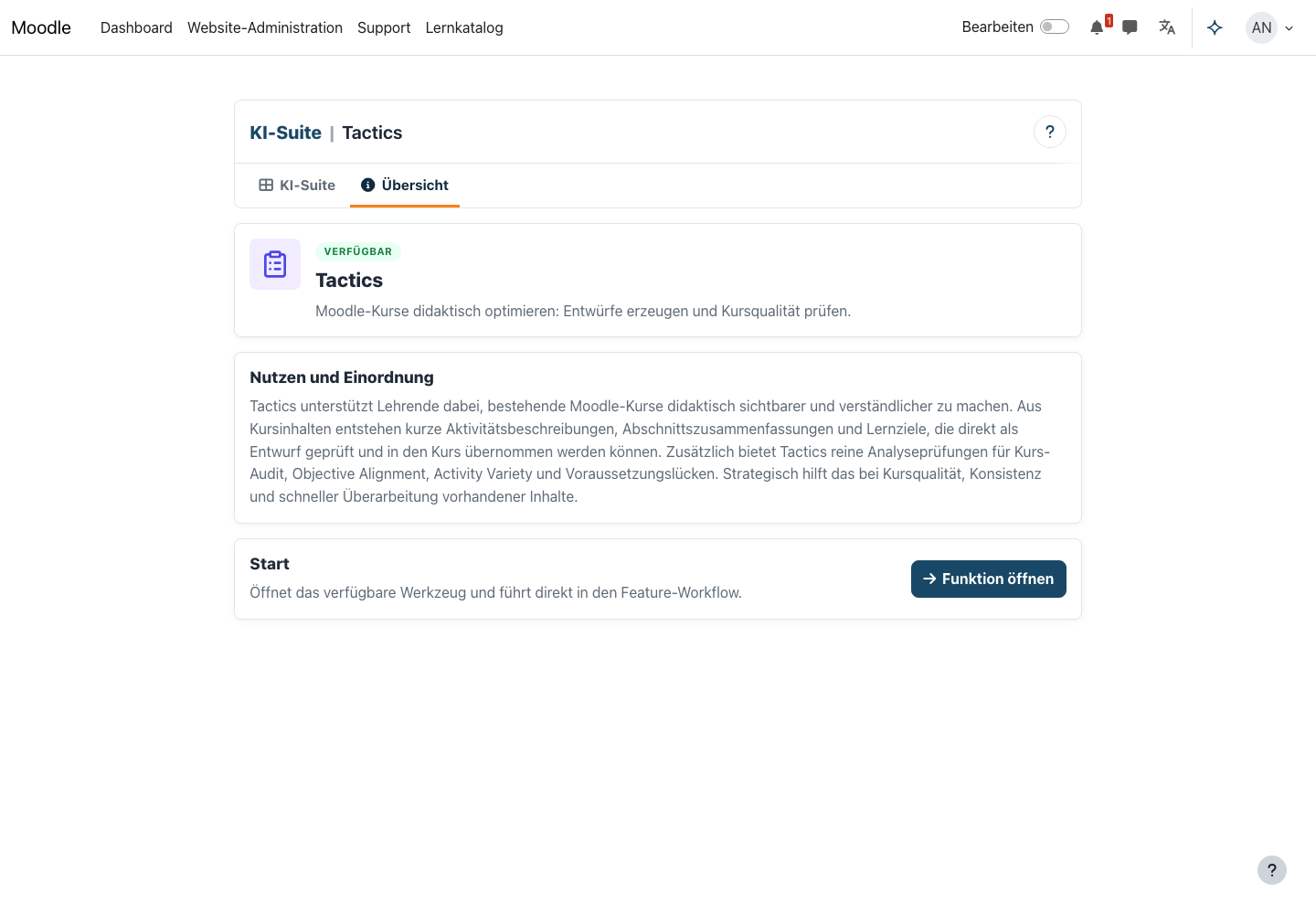 Moodle Dashboard Website-Administration Support Lernkatalog

Bearbeiten 1 AN

KI-Suite | Tactics ?

KI-Suite Übersicht

VERFÜGBAR

Tactics

Moodle-Kurse didaktisch optimieren: Entwürfe erzeugen und Kursqualität prüfen.

Nutzen und Einordnung

Tactics unterstützt Lehrende dabei, bestehende Moodle-Kurse didaktisch sichtbarer und verständlicher zu machen. Aus Kursinhalten entstehen kurze Aktivitätsbeschreibungen, Abschnittszusammenfassungen und Lernziele, die direkt als Entwurf geprüft und in den Kurs übernommen werden können. Zusätzlich bietet Tactics reine Analyseprüfungen für Kurs-Audit, Objective Alignment, Activity Variety und Voraussetzungslücken. Strategisch hilft das bei Kursqualität, Konsistenz und schneller Überarbeitung vorhandener Inhalte.

Start

Öffnet das verfügbare Werkzeug und führt direkt in den Feature-Workflow.

→ Funktion öffnen

?